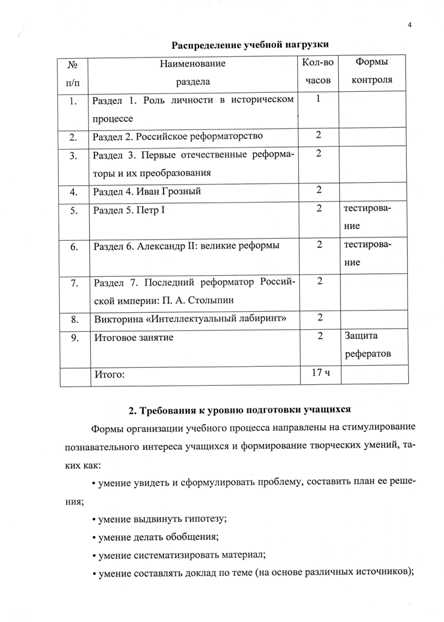 4

Распределение учебной нагрузки

| № п/п | Наименование раздела | Кол-во часов | Формы контроля |
|---|---|---|---|
| 1. | Раздел 1. Роль личности в историческом процессе | 1 | |
| 2. | Раздел 2. Российское реформаторство | 2 | |
| 3. | Раздел 3. Первые отечественные реформаторы и их преобразования | 2 | |
| 4. | Раздел 4. Иван Грозный | 2 | |
| 5. | Раздел 5. Петр I | 2 | тестирование |
| 6. | Раздел 6. Александр II: великие реформы | 2 | тестирование |
| 7. | Раздел 7. Последний реформатор Российской империи: П. А. Столыпин | 2 | |
| 8. | Викторина «Интеллектуальный лабиринт» | 2 | |
| 9. | Итоговое занятие | 2 | Защита рефератов |
| | Итого: | 17 ч | |

2. Требования к уровню подготовки учащихся

Формы организации учебного процесса направлены на стимулирование познавательного интереса учащихся и формирование творческих умений, таких как:

• умение увидеть и сформулировать проблему, составить план ее решения;

• умение выдвинуть гипотезу;

• умение делать обобщения;

• умение систематизировать материал;

• умение составлять доклад по теме (на основе различных источников);